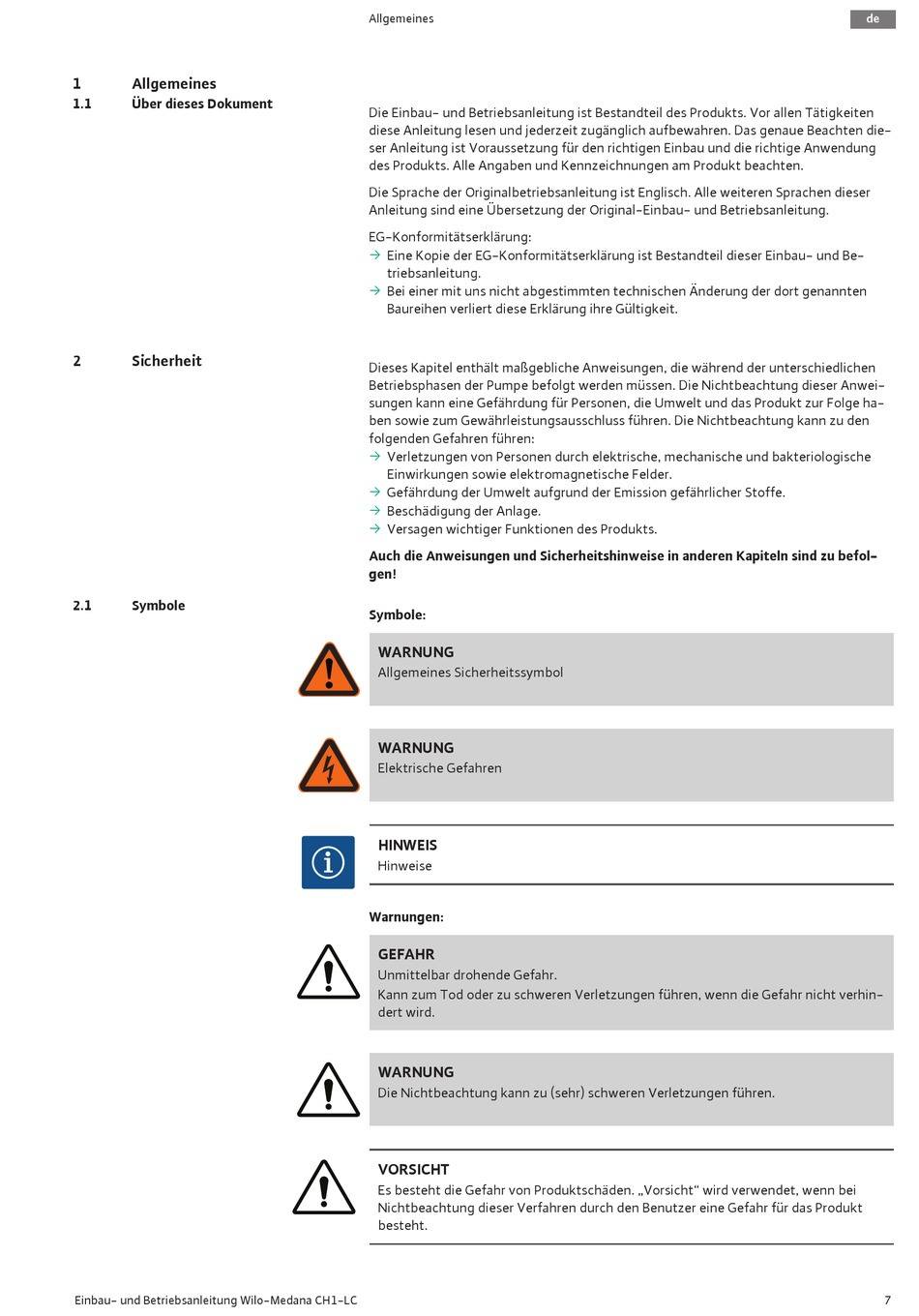 Allgemeines

de

1 Allgemeines
1.1 Über dieses Dokument

Die Einbau- und Betriebsanleitung ist Bestandteil des Produkts. Vor allen Tätigkeiten diese Anleitung lesen und jederzeit zugänglich aufbewahren. Das genaue Beachten dieser Anleitung ist Voraussetzung für den richtigen Einbau und die richtige Anwendung des Produkts. Alle Angaben und Kennzeichnungen am Produkt beachten.

Die Sprache der Originalbetriebsanleitung ist Englisch. Alle weiteren Sprachen dieser Anleitung sind eine Übersetzung der Original-Einbau- und Betriebsanleitung.

EG-Konformitätserklärung:
→ Eine Kopie der EG-Konformitätserklärung ist Bestandteil dieser Einbau- und Betriebsanleitung.
→ Bei einer mit uns nicht abgestimmten technischen Änderung der dort genannten Baureihen verliert diese Erklärung ihre Gültigkeit.

2 Sicherheit

Dieses Kapitel enthält maßgebliche Anweisungen, die während der unterschiedlichen Betriebsphasen der Pumpe befolgt werden müssen. Die Nichtbeachtung dieser Anweisungen kann eine Gefährdung für Personen, die Umwelt und das Produkt zur Folge haben sowie zum Gewährleistungsausschluss führen. Die Nichtbeachtung kann zu den folgenden Gefahren führen:
→ Verletzungen von Personen durch elektrische, mechanische und bakteriologische Einwirkungen sowie elektromagnetische Felder.
→ Gefährdung der Umwelt aufgrund der Emission gefährlicher Stoffe.
→ Beschädigung der Anlage.
→ Versagen wichtiger Funktionen des Produkts.

Auch die Anweisungen und Sicherheitshinweise in anderen Kapiteln sind zu befolgen!

2.1 Symbole

Symbole:

WARNUNG
Allgemeines Sicherheitssymbol

WARNUNG
Elektrische Gefahren

HINWEIS
Hinweise

Warnungen:

GEFAHR
Unmittelbar drohende Gefahr.
Kann zum Tod oder zu schweren Verletzungen führen, wenn die Gefahr nicht verhindert wird.

WARNUNG
Die Nichtbeachtung kann zu (sehr) schweren Verletzungen führen.

VORSICHT
Es besteht die Gefahr von Produktschäden. „Vorsicht“ wird verwendet, wenn bei Nichtbeachtung dieser Verfahren durch den Benutzer eine Gefahr für das Produkt besteht.

Einbau- und Betriebsanleitung Wilo-Medana CH1-LC

7